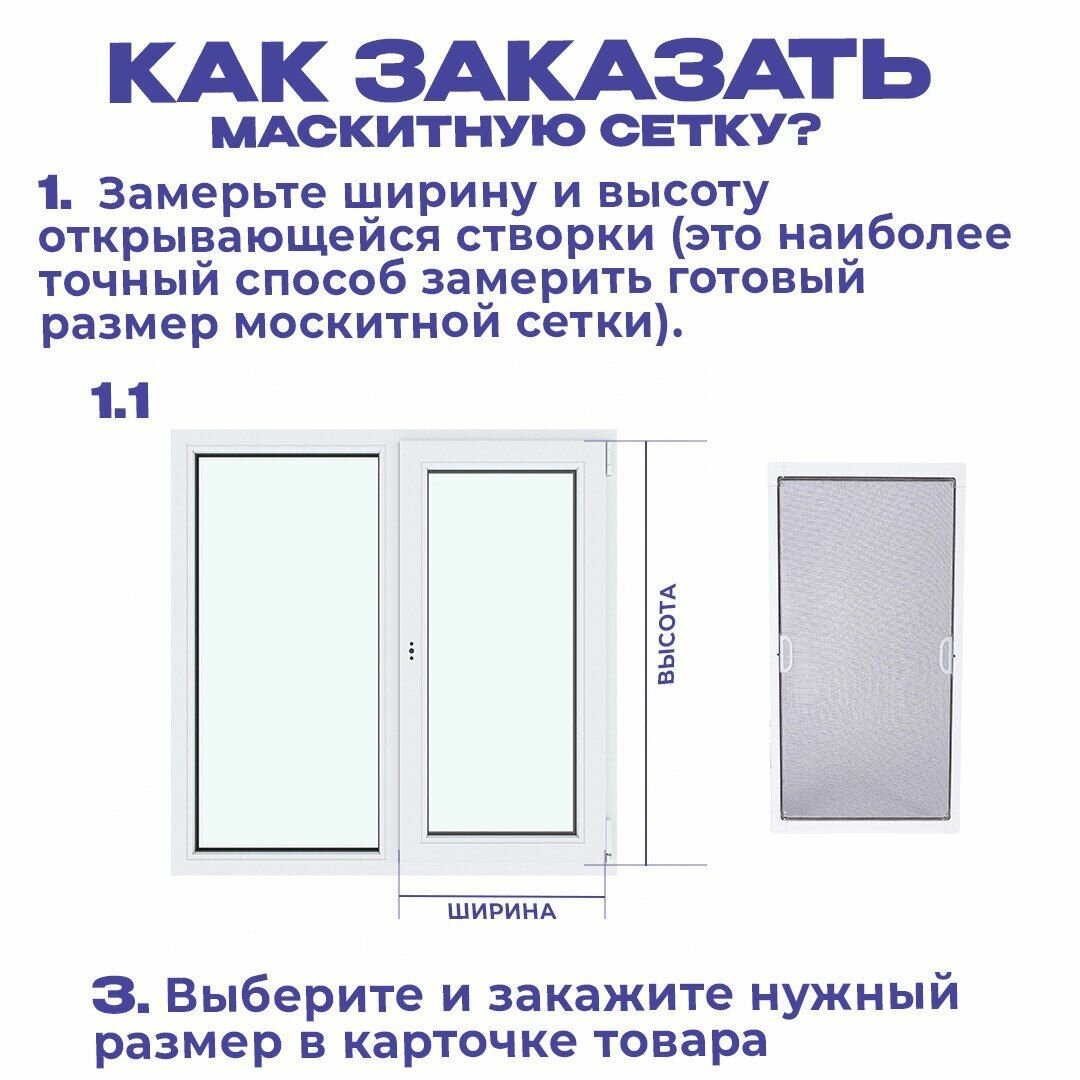 КАК ЗАКАЗАТЬ
МАСКИТНУЮ СЕТКУ?

1. Замерьте ширину и высоту открывающейся створки (это наиболее точный способ замерить готовый размер москитной сетки).

1.1

ВЫСОТА

ШИРИНА

3. Выберите и закажите нужный размер в карточке товара